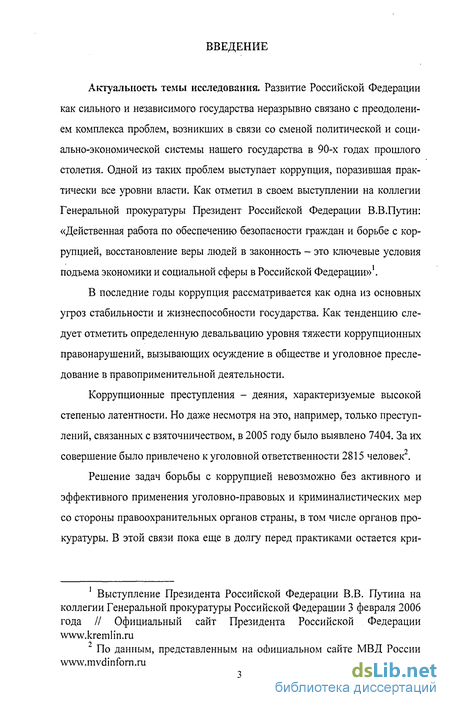 ВВЕДЕНИЕ

Актуальность темы исследования. Развитие Российской Федерации как сильного и независимого государства неразрывно связано с преодолением комплекса проблем, возникших в связи со сменой политической и социально-экономической системы нашего государства в 90-х годах прошлого столетия. Одной из таких проблем выступает коррупция, поразившая практически все уровни власти. Как отметил в своем выступлении на коллегии Генеральной прокуратуры Президент Российской Федерации В.В.Путин: «Действенная работа по обеспечению безопасности граждан и борьбе с коррупцией, восстановление веры людей в законность – это ключевые условия подъема экономики и социальной сферы в Российской Федерации»$^1$.

В последние годы коррупция рассматривается как одна из основных угроз стабильности и жизнеспособности государства. Как тенденцию следует отметить определенную девальвацию уровня тяжести коррупционных правонарушений, вызывающих осуждение в обществе и уголовное преследование в правоприменительной деятельности.

Коррупционные преступления – деяния, характеризуемые высокой степенью латентности. Но даже несмотря на это, например, только преступлений, связанных с взяточничеством, в 2005 году было выявлено 7404. За их совершение было привлечено к уголовной ответственности 2815 человек$^2$.

Решение задач борьбы с коррупцией невозможно без активного и эффективного применения уголовно-правовых и криминалистических мер со стороны правоохранительных органов страны, в том числе органов прокуратуры. В этой связи пока еще в долгу перед практиками остается кри-

$^1$ Выступление Президента Российской Федерации В.В. Путина на коллегии Генеральной прокуратуры Российской Федерации 3 февраля 2006 года // Официальный сайт Президента Российской Федерации www.kremlin.ru

$^2$ По данным, представленным на официальном сайте МВД России www.mvdinforn.ru

3

dsLib.net
библиотека диссертаций